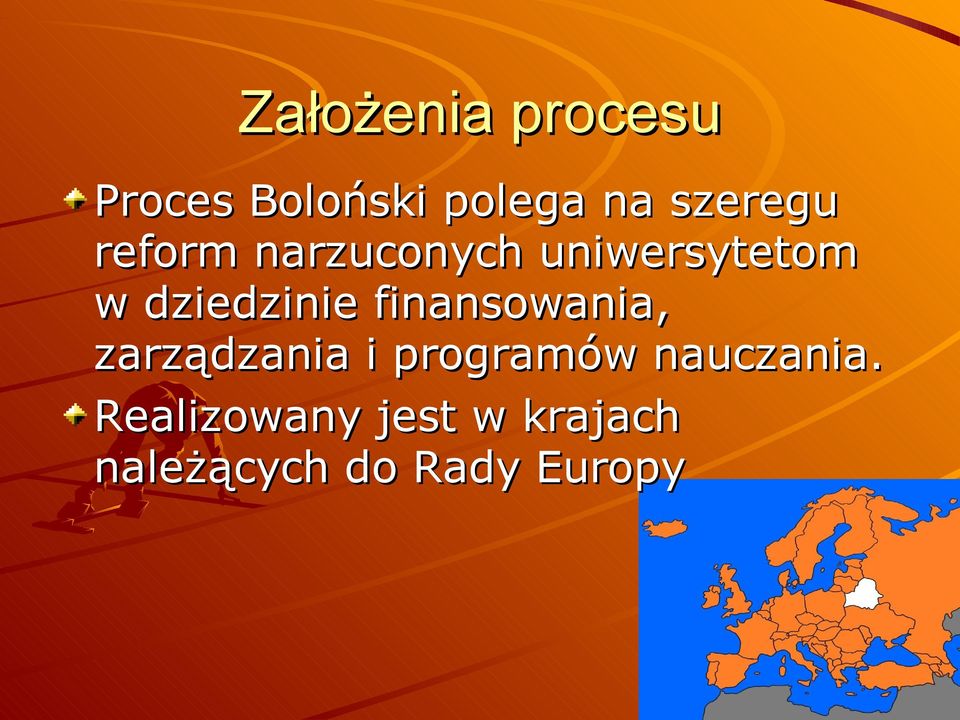 Założenia procesu

Proces Boloński polega na szeregu reform narzuconych uniwersytetom w dziedzinie finansowania, zarządzania i programów nauczania.

Realizowany jest w krajach należących do Rady Europy